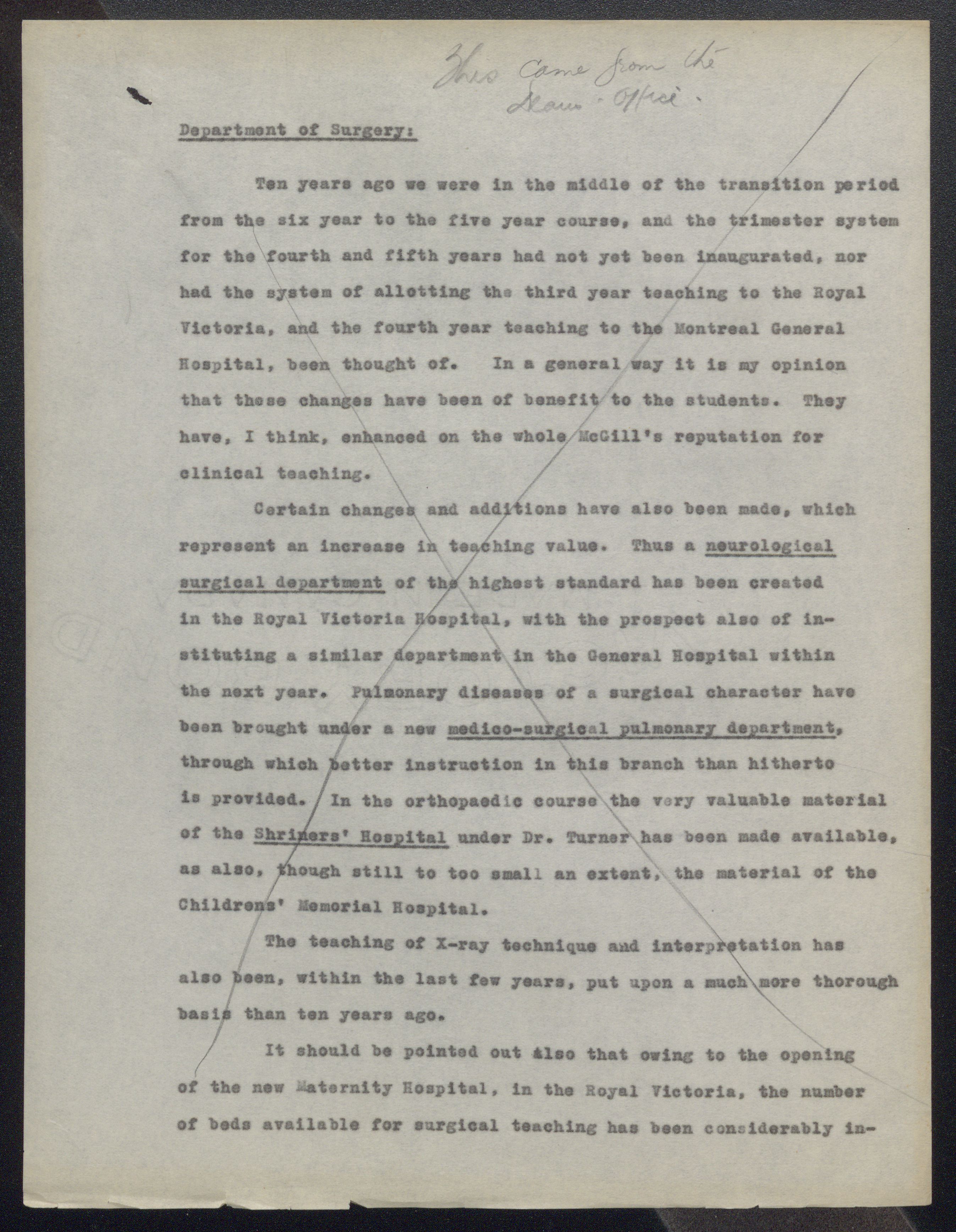 This came from the Dean's Office.

Department of Surgery:

Ten years ago we were in the middle of the transition period from the six year to the five year course, and the trimester system for the fourth and fifth years had not yet been inaugurated, nor had the system of allotting the third year teaching to the Royal Victoria, and the fourth year teaching to the Montreal General Hospital, been thought of. In a general way it is my opinion that these changes have been of benefit to the students. They have, I think, enhanced on the whole McGill's reputation for clinical teaching.

Certain changes and additions have also been made, which represent an increase in teaching value. Thus a neurological surgical department of the highest standard has been created in the Royal Victoria Hospital, with the prospect also of instituting a similar department in the General Hospital within the next year. Pulmonary diseases of a surgical character have been brought under a new medico-surgical pulmonary department, through which better instruction in this branch than hitherto is provided. In the orthopaedic course the very valuable material of the Shriners' Hospital under Dr. Turner has been made available, as also, though still to too small an extent, the material of the Childrens' Memorial Hospital.

The teaching of X-ray technique and interpretation has also been, within the last few years, put upon a much more thorough basis than ten years ago.

It should be pointed out also that owing to the opening of the new Maternity Hospital, in the Royal Victoria, the number of beds available for surgical teaching has been considerably in-